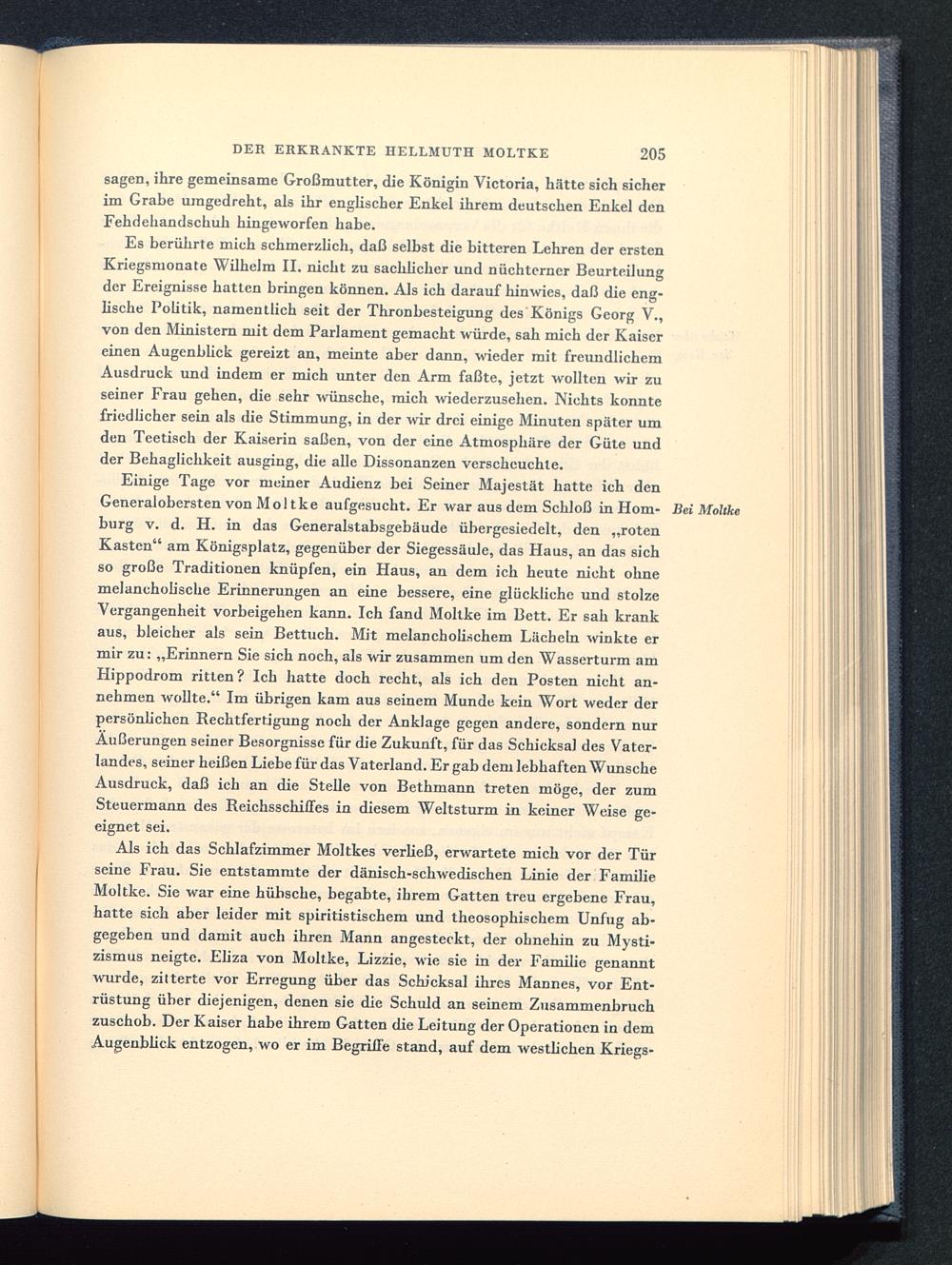 DER ERKRANKTE HELLMUTH MOLTKE 205

sagen, ihre gemeinsame Großmutter, die Königin Victoria, hätte sich sicher im Grabe umgedreht, als ihr englischer Enkel ihrem deutschen Enkel den Fehdehandschuh hingeworfen habe.

Es berührte mich schmerzlich, daß selbst die bitteren Lehren der ersten Kriegsmonate Wilhelm II. nicht zu sachlicher und nüchterner Beurteilung der Ereignisse hatten bringen können. Als ich darauf hinwies, daß die englische Politik, namentlich seit der Thronbesteigung des Königs Georg V., von den Ministern mit dem Parlament gemacht würde, sah mich der Kaiser einen Augenblick gereizt an, meinte aber dann, wieder mit freundlichem Ausdruck und indem er mich unter den Arm faßte, jetzt wollten wir zu seiner Frau gehen, die sehr wünsche, mich wiederzusehen. Nichts konnte friedlicher sein als die Stimmung, in der wir drei einige Minuten später um den Teetisch der Kaiserin saßen, von der eine Atmosphäre der Güte und der Behaglichkeit ausging, die alle Dissonanzen verscheuchte.

Einige Tage vor meiner Audienz bei Seiner Majestät hatte ich den Generalobersten von Moltke aufgesucht. Er war aus dem Schloß in Homburg v. d. H. in das Generalstabsgebäude übergesiedelt, den „roten Kasten“ am Königsplatz, gegenüber der Siegessäule, das Haus, an das sich so große Traditionen knüpfen, ein Haus, an dem ich heute nicht ohne melancholische Erinnerungen an eine bessere, eine glückliche und stolze Vergangenheit vorbeigehen kann. Ich fand Moltke im Bett. Er sah krank aus, bleicher als sein Bettuch. Mit melancholischem Lächeln winkte er mir zu: „Erinnern Sie sich noch, als wir zusammen um den Wasserturm am Hippodrom ritten? Ich hatte doch recht, als ich den Posten nicht annehmen wollte.“ Im übrigen kam aus seinem Munde kein Wort weder der persönlichen Rechtfertigung noch der Anklage gegen andere, sondern nur Äußerungen seiner Besorgnisse für die Zukunft, für das Schicksal des Vaterlandes, seiner heißen Liebe für das Vaterland. Er gab dem lebhaften Wunsche Ausdruck, daß ich an die Stelle von Bethmann treten möge, der zum Steuermann des Reichsschiffes in diesem Weltsturm in keiner Weise geeignet sei.

Bei Moltke

Als ich das Schlafzimmer Moltkes verließ, erwartete mich vor der Tür seine Frau. Sie entstammte der dänisch-schwedischen Linie der Familie Moltke. Sie war eine hübsche, begabte, ihrem Gatten treu ergebene Frau, hatte sich aber leider mit spiritistischem und theosophischem Unfug abgegeben und damit auch ihren Mann angesteckt, der ohnehin zu Mystizismus neigte. Eliza von Moltke, Lizzie, wie sie in der Familie genannt wurde, zitterte vor Erregung über das Schicksal ihres Mannes, vor Entrüstung über diejenigen, denen sie die Schuld an seinem Zusammenbruch zuschob. Der Kaiser habe ihrem Gatten die Leitung der Operationen in dem Augenblick entzogen, wo er im Begriffe stand, auf dem westlichen Kriegs-